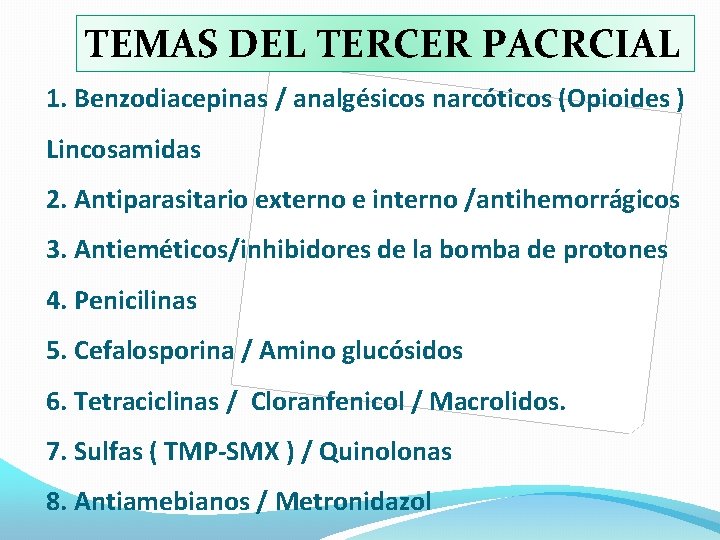 TEMAS DEL TERCER PACRCIAL

1. Benzodiacepinas / analgésicos narcóticos (Opioides )

Lincosamidas

2. Antiparasitario externo e interno /antihemorrágicos

3. Antieméticos/inhibidores de la bomba de protones

4. Penicilinas

5. Cefalosporina / Amino glucósidos

6. Tetraciclinas / Cloranfenicol / Macrolidos.

7. Sulfas ( TMP-SMX ) / Quinolonas

8. Antiamebianos / Metronidazol